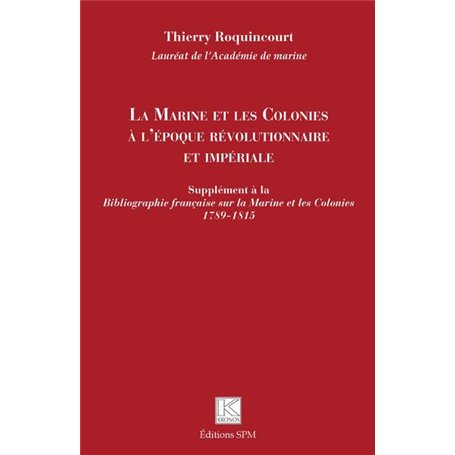 Thierry Roquincourt
Lauréat de l'Académie de marine

La Marine et les Colonies à l'époque révolutionnaire et impériale

Supplément à la
Bibliographie française sur la Marine et les Colonies
1789-1815

K
KRONOS

Éditions SPM